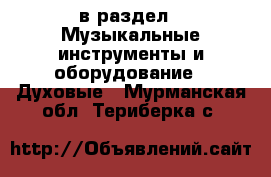 в раздел Музыкальные инструменты и оборудование Духовые Мурманская обл Териберка с

http://Объявлений.сайт